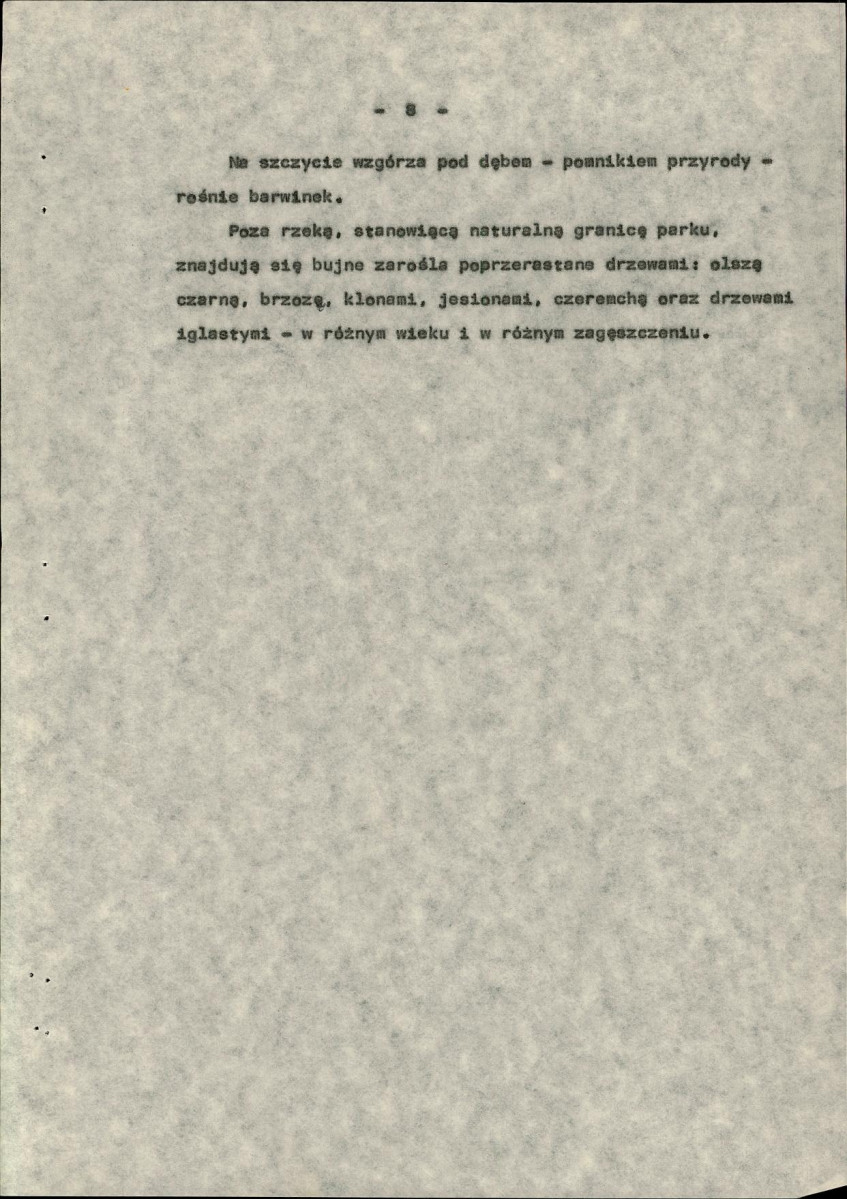 - 8 -

Na szczycie wzgórza pod dębem - pomnikiem przyrody - rośnie barwinek.

Poza rzeką, stanowiącą naturalną granicę parku, znajdują się bujne zarośla poprzerastane drzewami: olszą czarną, brzozą, klonami, jesionami, czeremchą oraz drzewami iglastymi - w różnym wieku i w różnym zagęszczeniu.